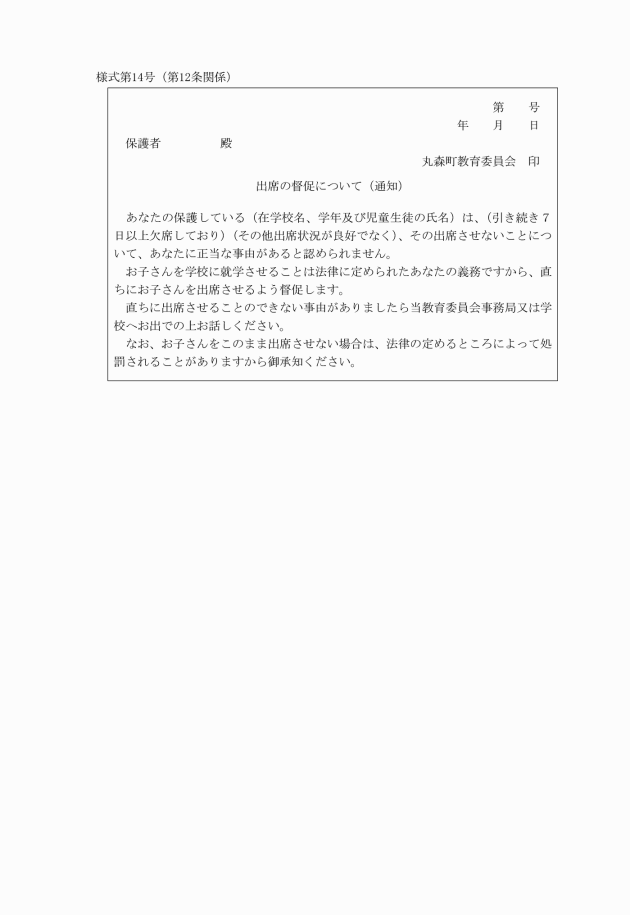 様式第14号（第12条関係）

第　　号
年　　月　　日

保護者　　　　　殿

丸森町教育委員会　印

出席の督促について（通知）

あなたの保護している（在学校名、学年及び児童生徒の氏名）は、（引き続き７日以上欠席しており）（その他出席状況が良好でなく）、その出席させないことについて、あなたに正当な事由があると認められません。

お子さんを学校に就学させることは法律に定められたあなたの義務ですから、直ちにお子さんを出席させるよう督促します。

直ちに出席させることのできない事由がありましたら当教育委員会事務局又は学校へお出での上お話しください。

なお、お子さんをこのまま出席させない場合は、法律の定めるところによって処罰されることがありますから御承知ください。